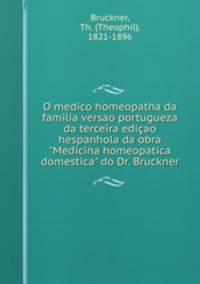 Bruckner, Th. (Theophil), 1821-1896

O medico homeopatha da familia versao portugueza da terceira ediçao hespanhola da obra "Medicina homeopatica domestica" do Dr. Bruckner